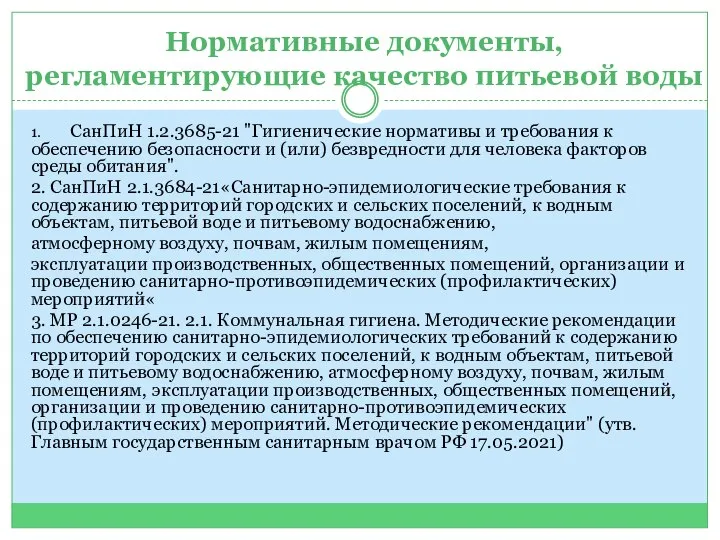 Нормативные документы, регламентирующие качество питьевой воды

1. СанПиН 1.2.3685-21 "Гигиенические нормативы и требования к обеспечению безопасности и (или) безвредности для человека факторов среды обитания".

2. СанПиН 2.1.3684-21«Санитарно-эпидемиологические требования к содержанию территорий городских и сельских поселений, к водным объектам, питьевой воде и питьевому водоснабжению,

атмосферному воздуху, почвам, жилым помещениям,

эксплуатации производственных, общественных помещений, организации и проведению санитарно-противоэпидемических (профилактических) мероприятий«

3. МР 2.1.0246-21. 2.1. Коммунальная гигиена. Методические рекомендации по обеспечению санитарно-эпидемиологических требований к содержанию территорий городских и сельских поселений, к водным объектам, питьевой воде и питьевому водоснабжению, атмосферному воздуху, почвам, жилым помещениям, эксплуатации производственных, общественных помещений, организации и проведению санитарно-противоэпидемических (профилактических) мероприятий. Методические рекомендации" (утв. Главным государственным санитарным врачом РФ 17.05.2021)